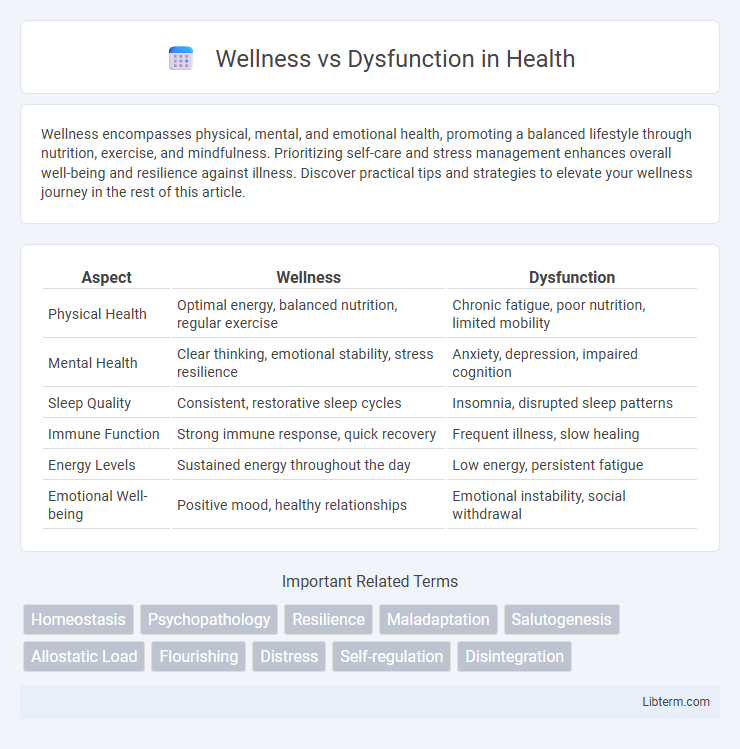 Wellness vs Dysfunction in Health

Wellness encompasses physical, mental, and emotional health, promoting a balanced lifestyle through nutrition, exercise, and mindfulness. Prioritizing self-care and stress management enhances overall well-being and resilience against illness. Discover practical tips and strategies to elevate your wellness journey in the rest of this article.

| Aspect | Wellness | Dysfunction |
|---|---|---|
| Physical Health | Optimal energy, balanced nutrition, regular exercise | Chronic fatigue, poor nutrition, limited mobility |
| Mental Health | Clear thinking, emotional stability, stress resilience | Anxiety, depression, impaired cognition |
| Sleep Quality | Consistent, restorative sleep cycles | Insomnia, disrupted sleep patterns |
| Immune Function | Strong immune response, quick recovery | Frequent illness, slow healing |
| Energy Levels | Sustained energy throughout the day | Low energy, persistent fatigue |
| Emotional Well-being | Positive mood, healthy relationships | Emotional instability, social withdrawal |

Important Related Terms

Homeostasis Psychopathology Resilience Maladaptation Salutogenesis Allostatic Load Flourishing Distress Self-regulation Disintegration

Libterm.com